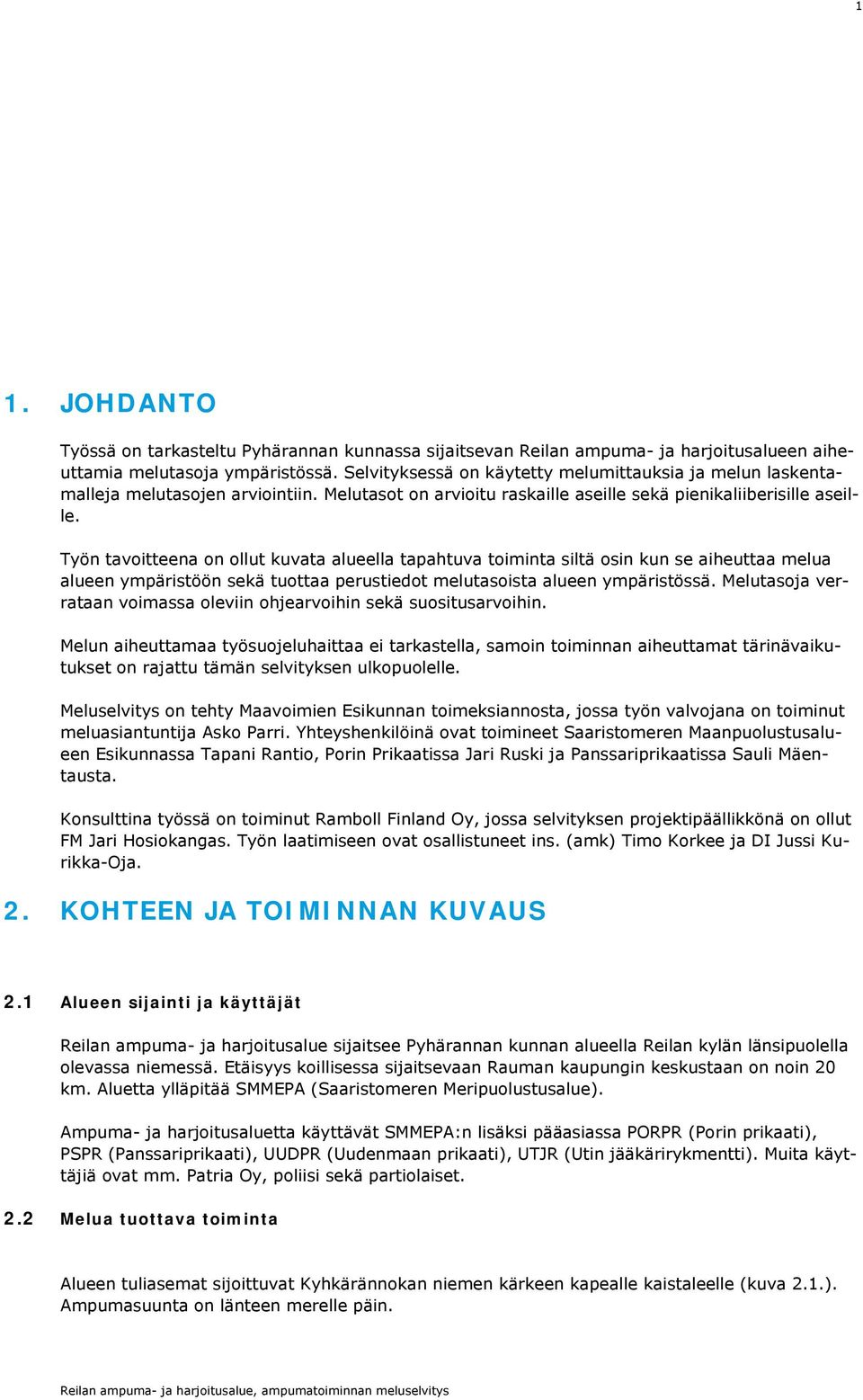 1

1. JOHDANTO

Työssä on tarkasteltu Pyhärannan kunnassa sijaitsevan Reilan ampuma- ja harjoitusalueen aiheuttamia melutasoja ympäristössä. Selvityksessä on käytetty melumittauksia ja melun laskentamalleja melutasojen arviointiin. Melutasot on arvioitu raskaille aseille sekä pienikaliiberisille aseille.

Työn tavoitteena on ollut kuvata alueella tapahtuva toiminta siltä osin kun se aiheuttaa melua alueen ympäristöön sekä tuottaa perustiedot melutasoista alueen ympäristössä. Melutasoja verrataan voimassa oleviin ohjearvoihin sekä suositusarvoihin.

Melun aiheuttamaa työsuojeluhaittaa ei tarkastella, samoin toiminnan aiheuttamat tärinävaikutukset on rajattu tämän selvityksen ulkopuolelle.

Meluselvitys on tehty Maavoimien Esikunnan toimeksiannosta, jossa työn valvojana on toiminut meluasiantuntija Asko Parri. Yhteyshenkilöinä ovat toimineet Saaristomeren Maanpuolustusalueen Esikunnassa Tapani Rantio, Porin Prikaatissa Jari Ruski ja Panssariprikaatissa Sauli Mäentausta.

Konsulttina työssä on toiminut Ramboll Finland Oy, jossa selvityksen projektipäällikkönä on ollut FM Jari Hosiokangas. Työn laatimiseen ovat osallistuneet ins. (amk) Timo Korkee ja DI Jussi Kurikka-Oja.

2. KOHTEEN JA TOIMINNAN KUVAUS

2.1 Alueen sijainti ja käyttäjät

Reilan ampuma- ja harjoitusalue sijaitsee Pyhärannan kunnan alueella Reilan kylän länsipuolella olevassa niemessä. Etäisyys koillisessa sijaitsevaan Rauman kaupungin keskustaan on noin 20 km. Aluetta ylläpitää SMMEPA (Saaristomeren Meripuolustusalue).

Ampuma- ja harjoitusaluetta käyttävät SMMEPA:n lisäksi pääasiassa PORPR (Porin prikaati), PSPR (Panssariprikaati), UUDPR (Uudenmaan prikaati), UTJR (Utin jääkärirykmentti). Muita käyttäjiä ovat mm. Patria Oy, poliisi sekä partiolaiset.

2.2 Melua tuottava toiminta

Alueen tuliasemat sijoittuvat Kyhkärännokan niemen kärkeen kapealle kaistaleelle (kuva 2.1.). Ampumasuunta on länteen merelle päin.

Reilan ampuma- ja harjoitusalue, ampumatoiminnan meluselvitys